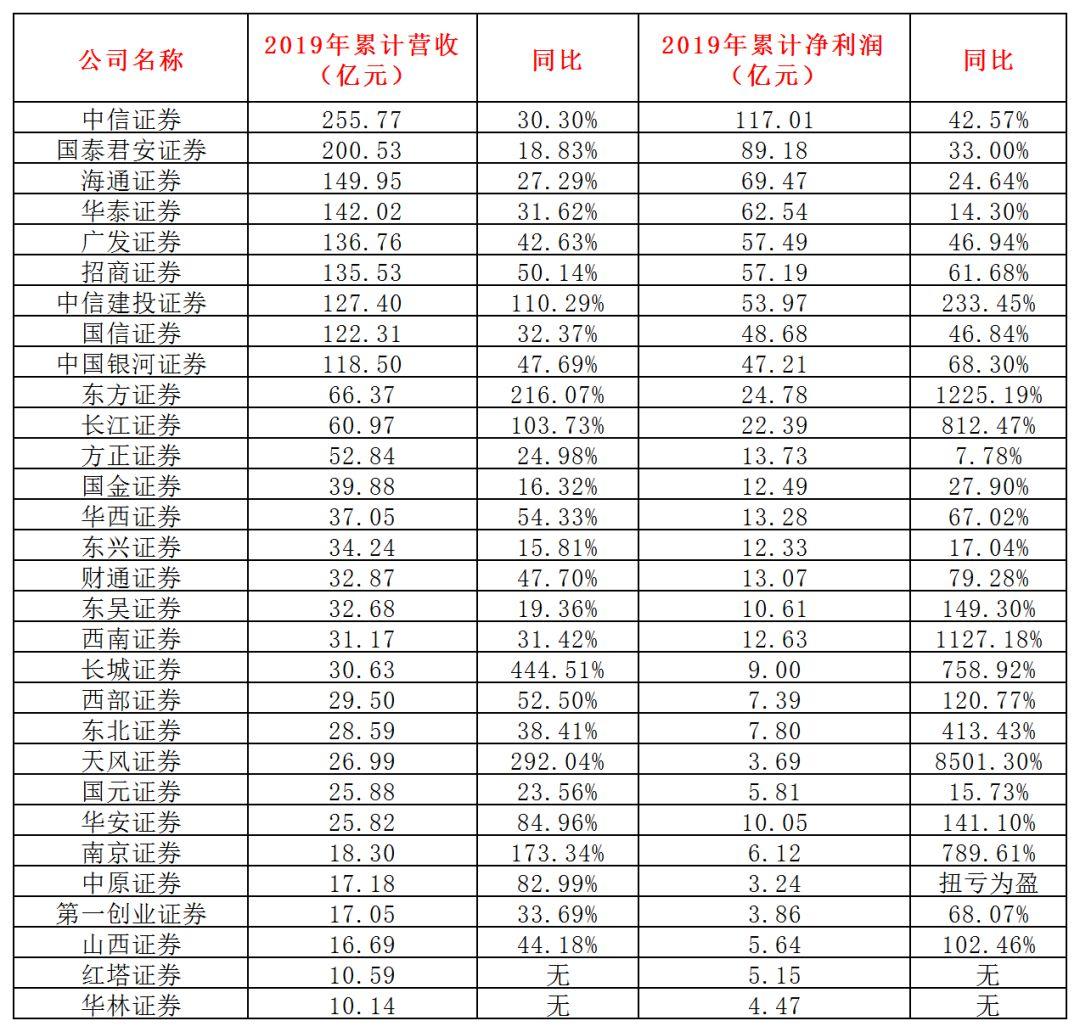 | 公司名称 | 2019年累计营收（亿元） | 同比 | 2019年累计净利润（亿元） | 同比 |
|---|---|---|---|---|
| 中信证券 | 255.77 | 30.30% | 117.01 | 42.57% |
| 国泰君安证券 | 200.53 | 18.83% | 89.18 | 33.00% |
| 海通证券 | 149.95 | 27.29% | 69.47 | 24.64% |
| 华泰证券 | 142.02 | 31.62% | 62.54 | 14.30% |
| 广发证券 | 136.76 | 42.63% | 57.49 | 46.94% |
| 招商证券 | 135.53 | 50.14% | 57.19 | 61.68% |
| 中信建投证券 | 127.40 | 110.29% | 53.97 | 233.45% |
| 国信证券 | 122.31 | 32.37% | 48.68 | 46.84% |
| 中国银河证券 | 118.50 | 47.69% | 47.21 | 68.30% |
| 东方证券 | 66.37 | 216.07% | 24.78 | 1225.19% |
| 长江证券 | 60.97 | 103.73% | 22.39 | 812.47% |
| 方正证券 | 52.84 | 24.98% | 13.73 | 7.78% |
| 国金证券 | 39.88 | 16.32% | 12.49 | 27.90% |
| 华西证券 | 37.05 | 54.33% | 13.28 | 67.02% |
| 东兴证券 | 34.24 | 15.81% | 12.33 | 17.04% |
| 财通证券 | 32.87 | 47.70% | 13.07 | 79.28% |
| 东吴证券 | 32.68 | 19.36% | 10.61 | 149.30% |
| 西南证券 | 31.17 | 31.42% | 12.63 | 1127.18% |
| 长城证券 | 30.63 | 444.51% | 9.00 | 758.92% |
| 西部证券 | 29.50 | 52.50% | 7.39 | 120.77% |
| 东北证券 | 28.59 | 38.41% | 7.80 | 413.43% |
| 天风证券 | 26.99 | 292.04% | 3.69 | 8501.30% |
| 国元证券 | 25.88 | 23.56% | 5.81 | 15.73% |
| 华安证券 | 25.82 | 84.96% | 10.05 | 141.10% |
| 南京证券 | 18.30 | 173.34% | 6.12 | 789.61% |
| 中原证券 | 17.18 | 82.99% | 3.24 | 扭亏为盈 |
| 第一创业证券 | 17.05 | 33.69% | 3.86 | 68.07% |
| 山西证券 | 16.69 | 44.18% | 5.64 | 102.46% |
| 红塔证券 | 10.59 | 无 | 5.15 | 无 |
| 华林证券 | 10.14 | 无 | 4.47 | 无 |